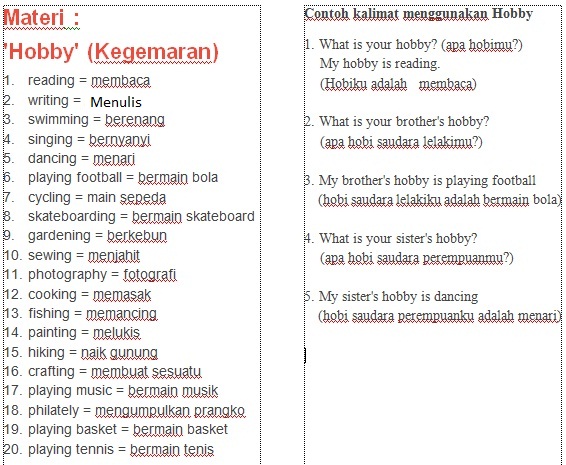 Materi :

'Hobby' (Kegemaran)

1. reading = membaca
2. writing = Menulis
3. swimming = berenang
4. singing = bernyanyi
5. dancing = menari
6. playing football = bermain bola
7. cycling = main sepeda
8. skateboarding = bermain skateboard
9. gardening = berkebun
10. sewing = menjahit
11. photography = fotografi
12. cooking = memasak
13. fishing = memancing
14. painting = melukis
15. hiking = naik gunung
16. crafting = membuat sesuatu
17. playing music = bermain musik
18. philately = mengumpulkan prangko
19. playing basket = bermain basket
20. playing tennis = bermain tenis

Contoh kalimat menggunakan Hobby

1. What is your hobby? (apa hobimu?)
My hobby is reading.
(Hobiku adalah membaca)

2. What is your brother's hobby?
(apa hobi saudara lelakimu?)

3. My brother's hobby is playing football
(hobi saudara lelakiku adalah bermain bola)

4. What is your sister's hobby?
(apa hobi saudara perempuanmu?)

5. My sister's hobby is dancing
(hobi saudara perempuanku adalah menari)